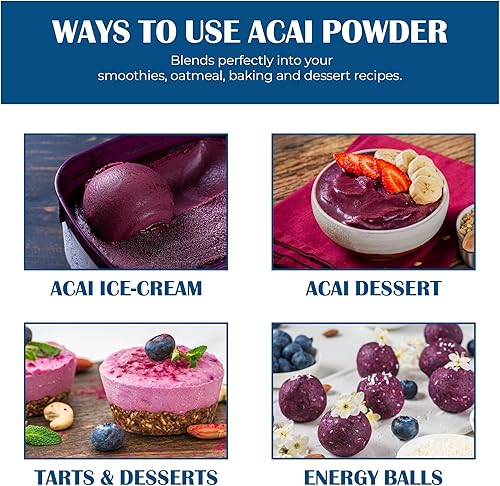 WAYS TO USE ACAI POWDER

Blends perfectly into your smoothies, oatmeal, baking and dessert recipes.

ACAI ICE-CREAM

ACAI DESSERT

TARTS & DESSERTS

ENERGY BALLS